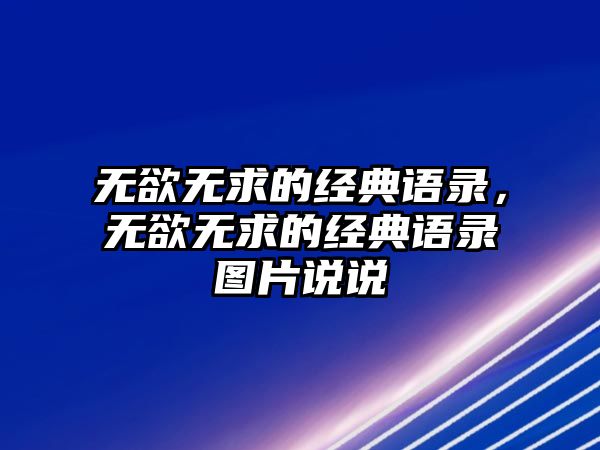 无欲无求的经典语录，无欲无求的经典语录图片说说